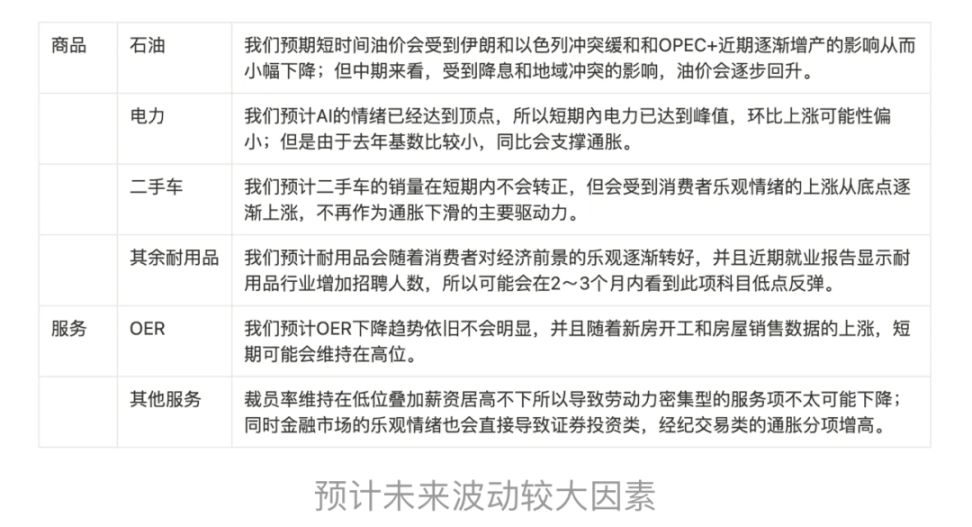 | 商品 | 石油 | 我们预期短时间油价会受到伊朗和以色列冲突缓和和OPEC+近期逐渐增产的影响从而小幅下降；但中期来看，受到降息和地域冲突的影响，油价会逐步回升。 |
|---|---|---|
| | 电力 | 我们预计AI的情绪已经达到顶点，所以短期内电力已达到峰值，环比上涨可能性偏小；但是由于去年基数比较小，同比会支撑通胀。 |
| | 二手车 | 我们预计二手车的销量在短期内不会转正，但会受到消费者乐观情绪的上涨从底点逐渐上涨，不再作为通胀下滑的主要驱动力。 |
| | 其余耐用品 | 我们预计耐用品会随着消费者对经济前景的乐观逐渐转好，并且近期就业报告显示耐用品行业增加招聘人数，所以可能会在2～3个月内看到此项科目低点反弹。 |
| 服务 | OER | 我们预计OER下降趋势依旧不会明显，并且随着新房开工和房屋销售数据的上涨，短期可能会维持在高位。 |
| | 其他服务 | 裁员率维持在低位叠加薪资居高不下所以导致劳动力密集型的服务项不太可能下降；同时金融市场的乐观情绪也会直接导致证券投资类，经纪交易类的通胀分项增高。 |

预计未来波动较大因素